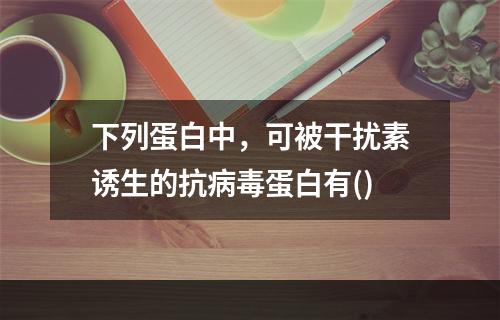 下列蛋白中，可被干扰素诱生的抗病毒蛋白有()